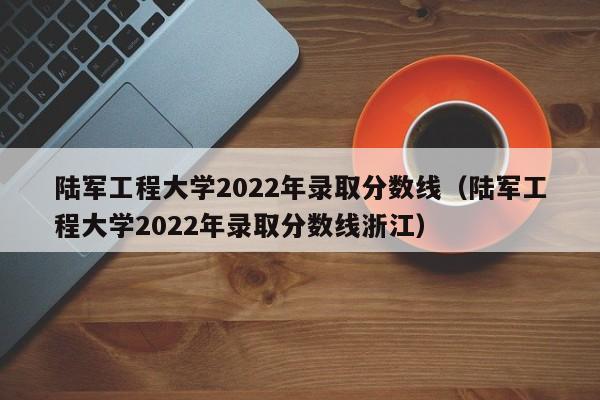 陆军工程大学2022年录取分数线（陆军工程大学2022年录取分数线浙江）